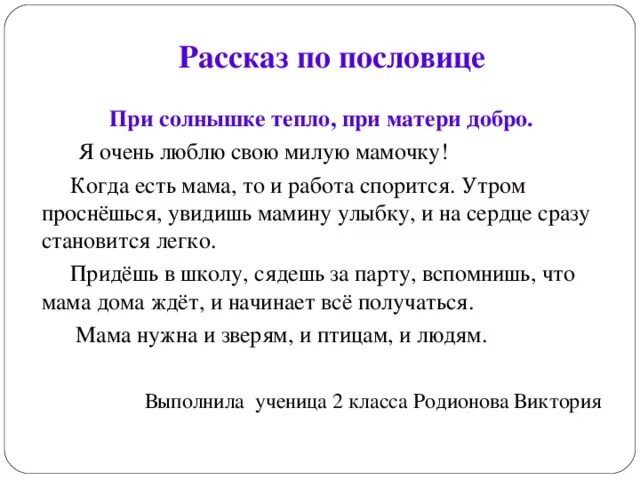 Рассказ по пословице

При солнышке тепло, при матери добро.

Я очень люблю свою милую мамочку!

Когда есть мама, то и работа спорится. Утром проснёшься, увидишь мамину улыбку, и на сердце сразу становится легко.

Придёшь в школу, сядешь за парту, вспомнишь, что мама дома ждёт, и начинает всё получаться.

Мама нужна и зверям, и птицам, и людям.

Выполнила ученица 2 класса Родионова Виктория